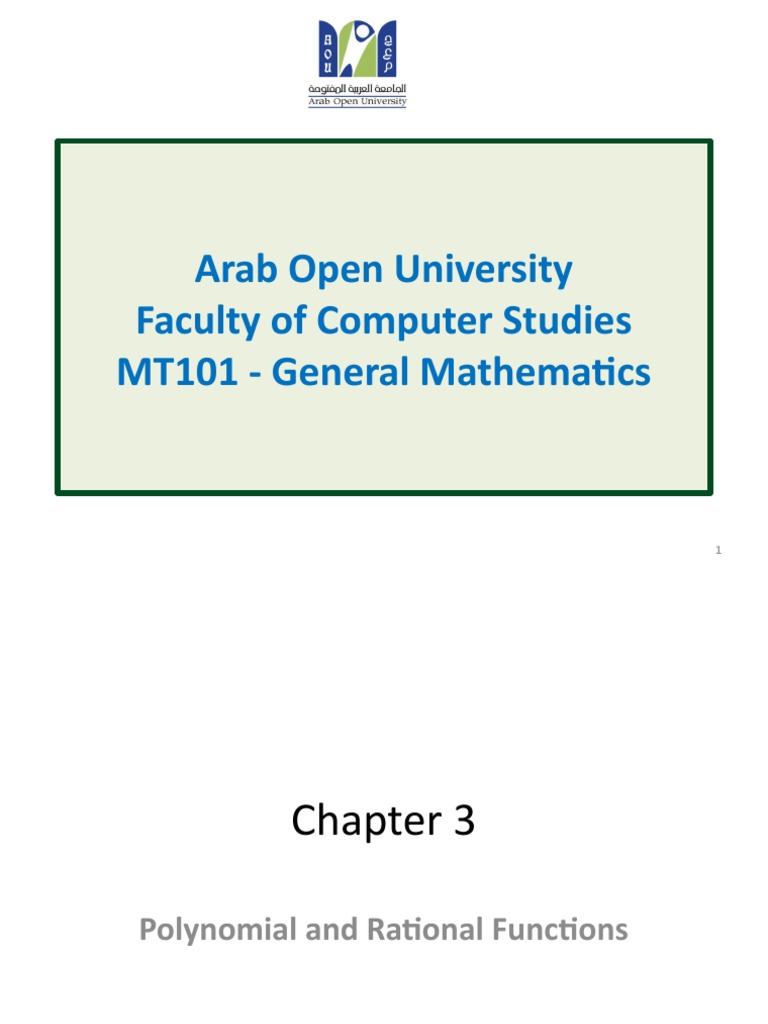 الجامعة العربية المفتوحة
Arab Open University

Arab Open University
Faculty of Computer Studies
MT101 - General Mathematics

1

Chapter 3

Polynomial and Rational Functions